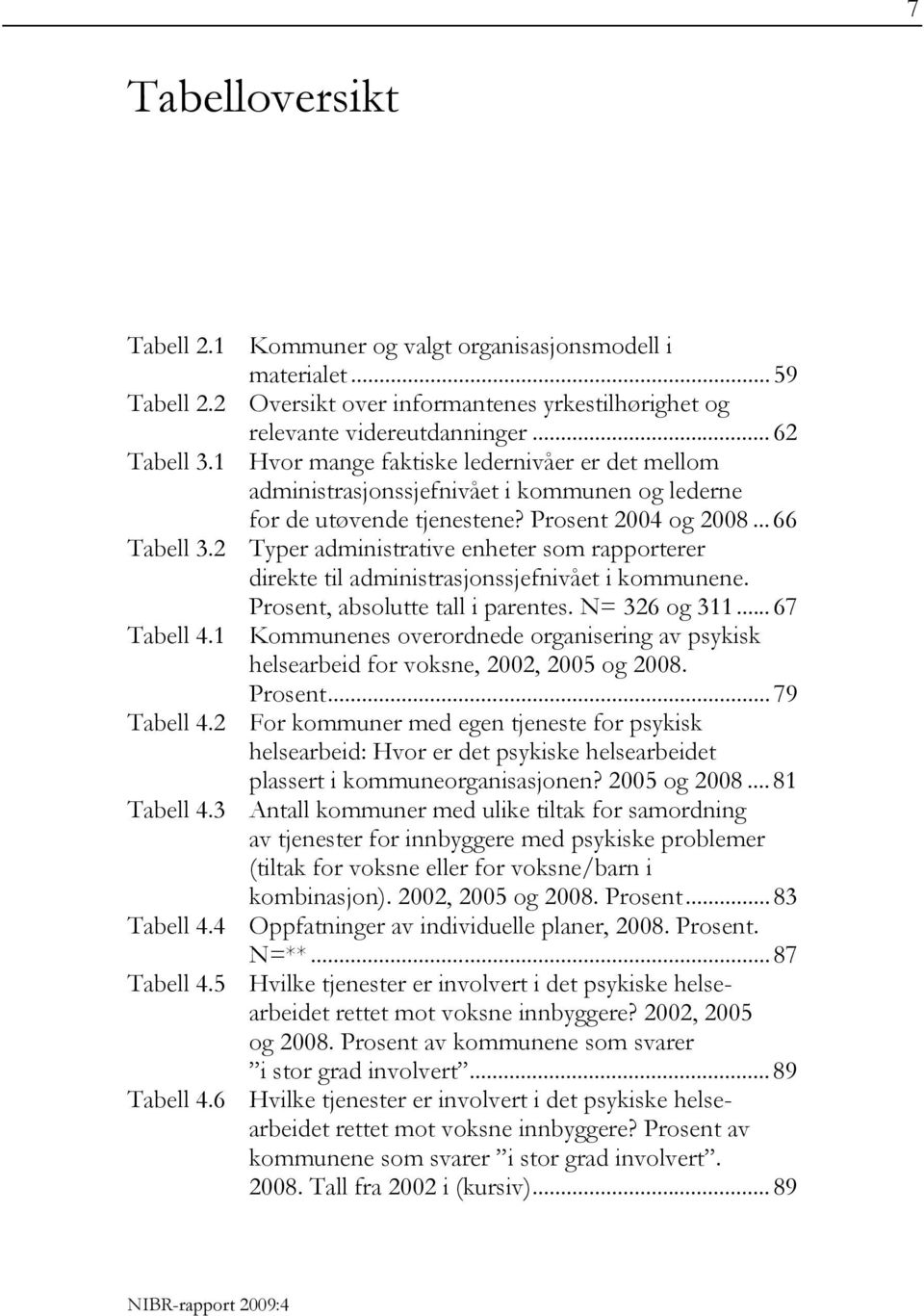 7

Tabelloversikt

Tabell 2.1 Kommuner og valgt organisasjonsmodell i materialet ... 59
Tabell 2.2 Oversikt over informantenes yrkestilhørighet og relevante videreutdanninger ... 62
Tabell 3.1 Hvor mange faktiske ledernivåer er det mellom administrasjonssjefnivået i kommunen og lederne for de utøvende tjenestene? Prosent 2004 og 2008 ... 66
Tabell 3.2 Typer administrative enheter som rapporterer direkte til administrasjonssjefnivået i kommunene. Prosent, absolutte tall i parentes. N= 326 og 311 ... 67
Tabell 4.1 Kommunenes overordnede organisering av psykisk helsearbeid for voksne, 2002, 2005 og 2008. Prosent ... 79
Tabell 4.2 For kommuner med egen tjeneste for psykisk helsearbeid: Hvor er det psykiske helsearbeidet plassert i kommuneorganisasjonen? 2005 og 2008 ... 81
Tabell 4.3 Antall kommuner med ulike tiltak for samordning av tjenester for innbyggere med psykiske problemer (tiltak for voksne eller for voksne/barn i kombinasjon). 2002, 2005 og 2008. Prosent ... 83
Tabell 4.4 Oppfatninger av individuelle planer, 2008. Prosent. N=** ... 87
Tabell 4.5 Hvilke tjenester er involvert i det psykiske helsearbeidet rettet mot voksne innbyggere? 2002, 2005 og 2008. Prosent av kommunene som svarer ”i stor grad involvert” ... 89
Tabell 4.6 Hvilke tjenester er involvert i det psykiske helsearbeidet rettet mot voksne innbyggere? Prosent av kommunene som svarer ”i stor grad involvert”. 2008. Tall fra 2002 i (kursiv) ... 89

NIBR-rapport 2009:4